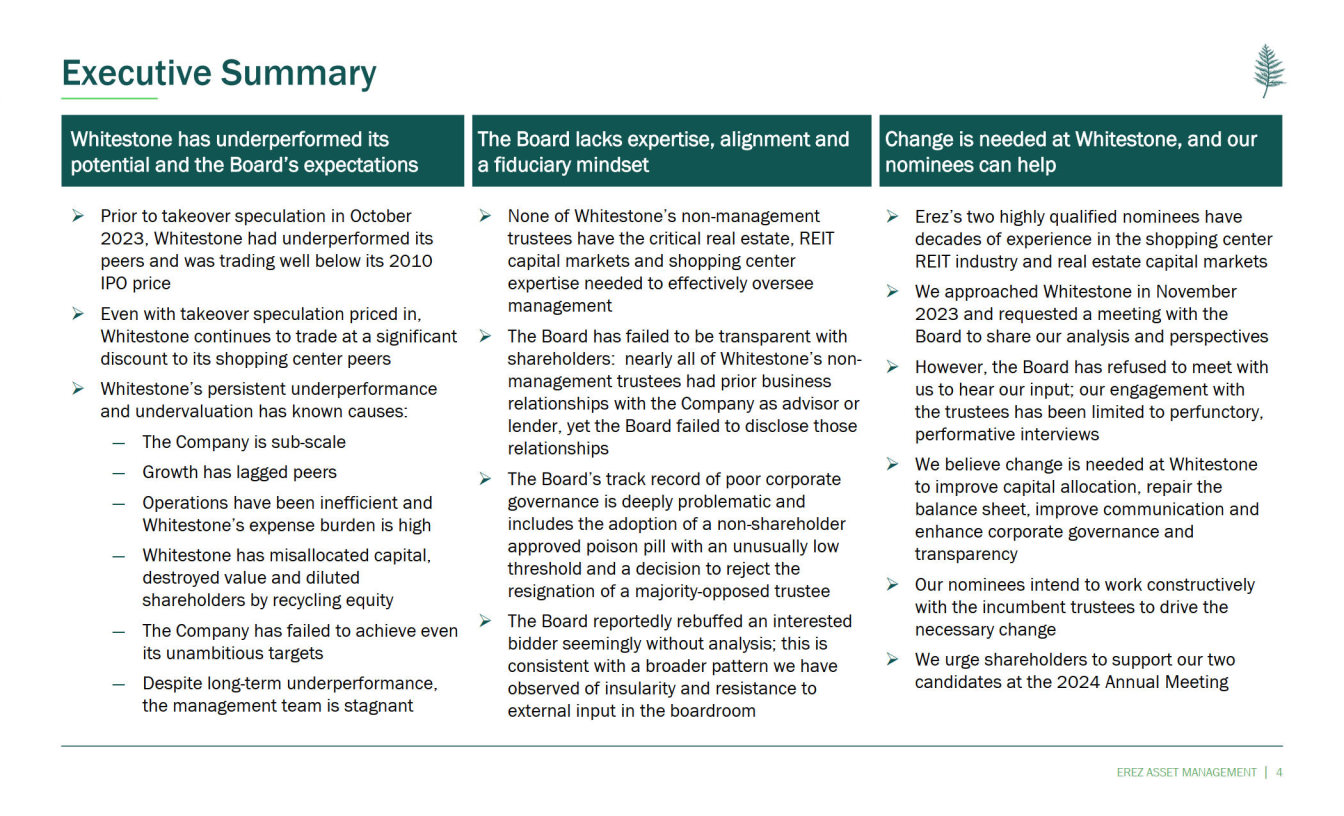 Executive Summary

Whitestone has underperformed its potential and the Board's expectations

➢ Prior to takeover speculation in October 2023, Whitestone had underperformed its peers and was trading well below its 2010 IPO price

➢ Even with takeover speculation priced in, Whitestone continues to trade at a significant discount to its shopping center peers

➢ Whitestone's persistent underperformance and undervaluation has known causes:

— The Company is sub-scale

— Growth has lagged peers

— Operations have been inefficient and Whitestone's expense burden is high

— Whitestone has misallocated capital, destroyed value and diluted shareholders by recycling equity

— The Company has failed to achieve even its unambitious targets

— Despite long-term underperformance, the management team is stagnant

The Board lacks expertise, alignment and a fiduciary mindset

➢ None of Whitestone's non-management trustees have the critical real estate, REIT capital markets and shopping center expertise needed to effectively oversee management

➢ The Board has failed to be transparent with shareholders: nearly all of Whitestone's non-management trustees had prior business relationships with the Company as advisor or lender, yet the Board failed to disclose those relationships

➢ The Board's track record of poor corporate governance is deeply problematic and includes the adoption of a non-shareholder approved poison pill with an unusually low threshold and a decision to reject the resignation of a majority-opposed trustee

➢ The Board reportedly rebuffed an interested bidder seemingly without analysis; this is consistent with a broader pattern we have observed of insularity and resistance to external input in the boardroom

Change is needed at Whitestone, and our nominees can help

➢ Erez's two highly qualified nominees have decades of experience in the shopping center REIT industry and real estate capital markets

➢ We approached Whitestone in November 2023 and requested a meeting with the Board to share our analysis and perspectives

➢ However, the Board has refused to meet with us to hear our input; our engagement with the trustees has been limited to perfunctory, performative interviews

➢ We believe change is needed at Whitestone to improve capital allocation, repair the balance sheet, improve communication and enhance corporate governance and transparency

➢ Our nominees intend to work constructively with the incumbent trustees to drive the necessary change

➢ We urge shareholders to support our two candidates at the 2024 Annual Meeting

EREZ ASSET MANAGEMENT | 4